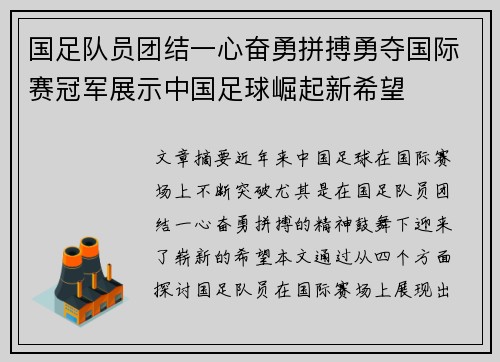 国足队员团结一心奋勇拼搏勇夺国际赛冠军展示中国足球崛起新希望

文章摘要近年来中国足球在国际赛场上不断突破尤其是在国足队员团结一心奋勇拼搏的精神鼓舞下迎来了崭新的希望本文通过从四个方面探讨国足队员在国际赛场上展现出